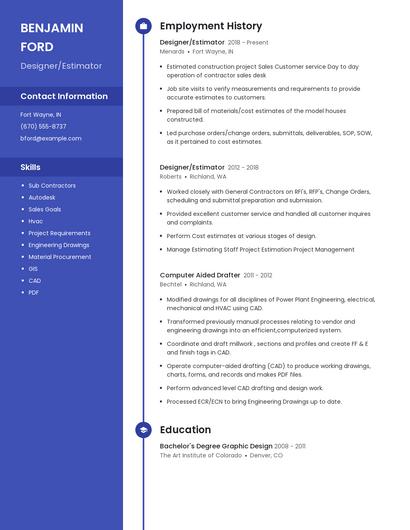 BENJAMIN FORD

Designer/Estimator

Contact Information

Fort Wayne, IN
(670) 555-8737
bford@example.com

Skills

- Sub Contractors
- Autodesk
- Sales Goals
- Hvac
- Project Requirements
- Engineering Drawings
- Material Procurement
- GIS
- CAD
- PDF

Employment History

Designer/Estimator 2018 - Present
Menards • Fort Wayne, IN

- Estimated construction project Sales Customer service Day to day operation of contractor sales desk
- Job site visits to verify measurements and requirements to provide accurate estimates to customers.
- Prepared bill of materials/cost estimates of the model houses constructed.
- Led purchase orders/change orders, submittals, deliverables, SOP, SOW, as it pertained to cost estimates.

Designer/Estimator 2012 - 2018
Roberts • Richland, WA

- Worked closely with General Contractors on RFI's, RFP's, Change Orders, scheduling and submittal preparation and submission.
- Provided excellent customer service and handled all customer inquires and complaints.
- Perform Cost estimates at various stages of design.
- Manage Estimating Staff Project Estimation Project Management

Computer Aided Drafter 2011 - 2012
Bechtel • Richland, WA

- Modified drawings for all disciplines of Power Plant Engineering, electrical, mechanical and HVAC using CAD.
- Transformed previously manual processes relating to vendor and engineering drawings into an efficient,computerized system.
- Coordinate and draft millwork , sections and profiles and create FF & E and finish tags in CAD.
- Operate computer-aided drafting (CAD) to produce working drawings, charts, forms, and records and makes PDF files.
- Perform advanced level CAD drafting and design work.
- Processed ECR/ECN to bring Engineering Drawings up to date.

Education

Bachelor's Degree Graphic Design 2008 - 2011
The Art Institute of Colorado • Denver, CO